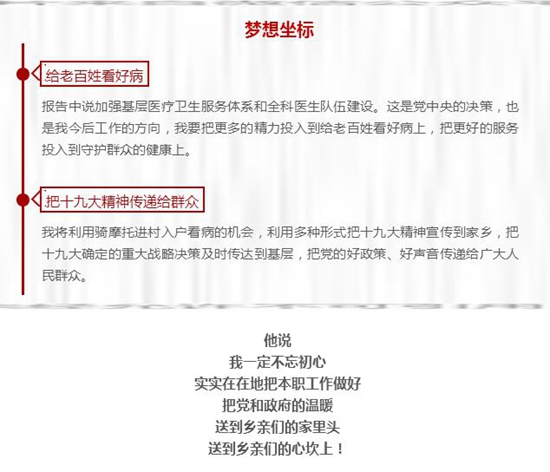 梦想坐标

给老百姓看好病

报告中说加强基层医疗卫生服务体系和全科医生队伍建设。这是党中央的决策，也是我今后工作的方向，我要把更多的精力投入到给老百姓看好病上，把更好的服务投入到守护群众的健康上。

把十九大精神传递给群众

我将利用骑摩托进村入户看病的机会，利用多种形式把十九大精神宣传到家乡，把十九大确定的重大战略决策及时传达到基层，把党的好政策、好声音传递给广大人民群众。

他说
我一定不忘初心
实实在在地把本职工作做好
把党和政府的温暖
送到乡亲们的家里头
送到乡亲们的心坎上！